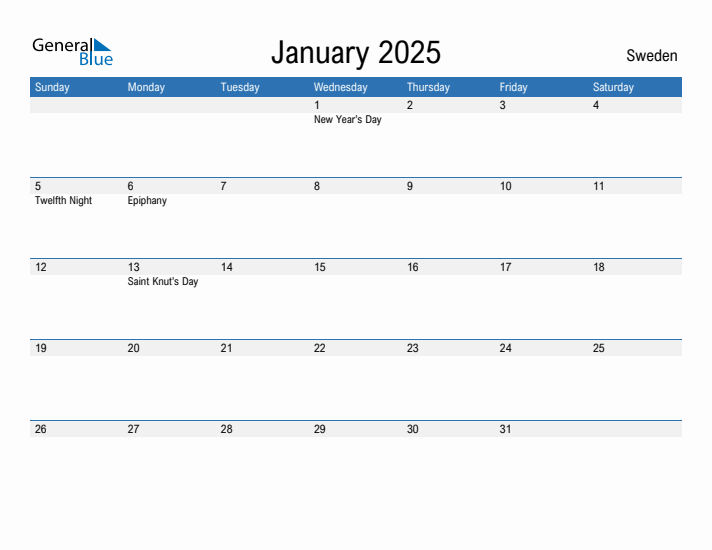 General Blue

January 2025

Sweden

| Sunday | Monday | Tuesday | Wednesday | Thursday | Friday | Saturday |
|---|---|---|---|---|---|---|
| | | | 1 New Year's Day | 2 | 3 | 4 |
| 5 Twelfth Night | 6 Epiphany | 7 | 8 | 9 | 10 | 11 |
| 12 | 13 Saint Knut's Day | 14 | 15 | 16 | 17 | 18 |
| 19 | 20 | 21 | 22 | 23 | 24 | 25 |
| 26 | 27 | 28 | 29 | 30 | 31 | |